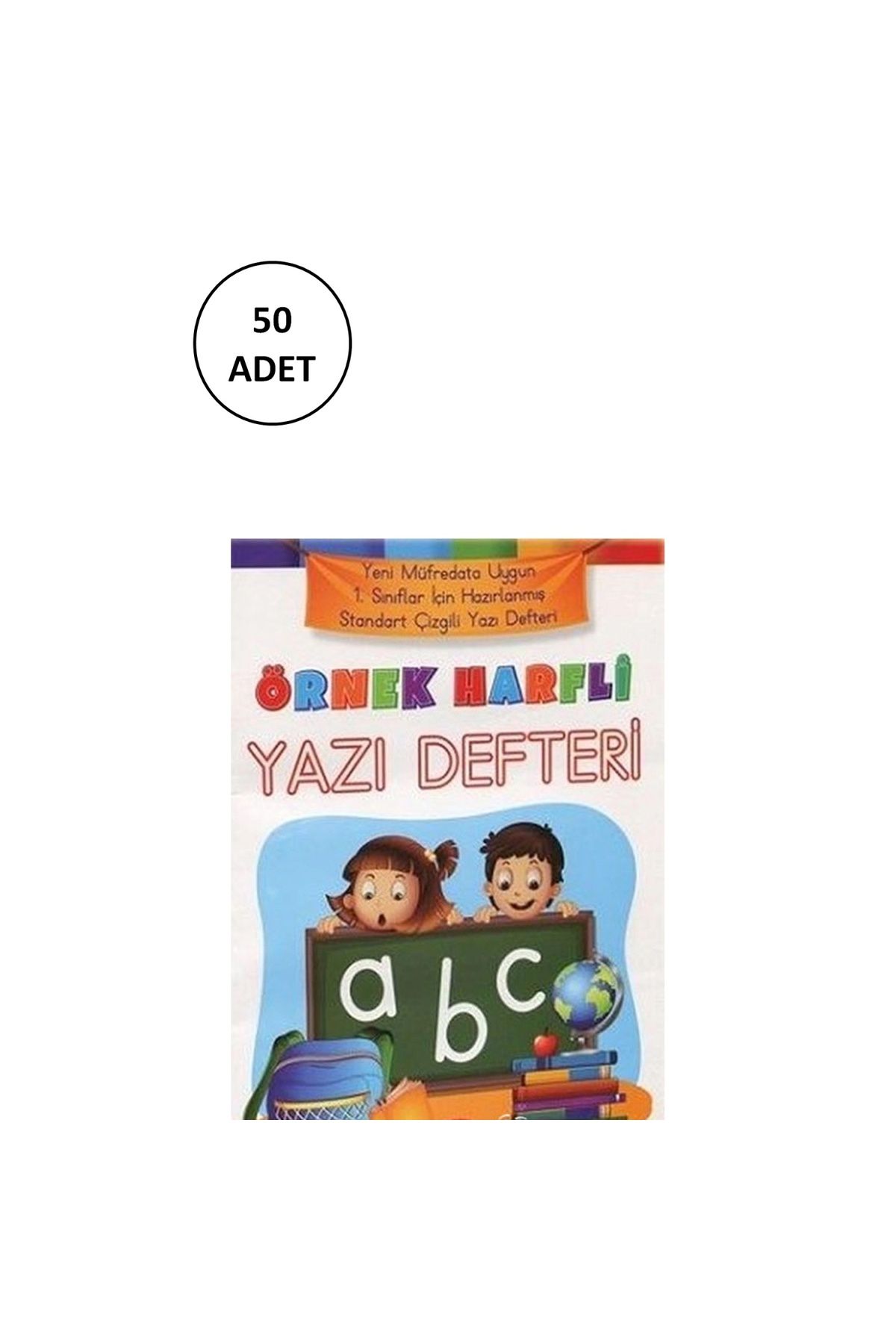 50
ADET

Yeni Müfredata Uygun
1. Sınıflar İçin Hazırlanmış
Standart Çizgili Yazı Defteri

ÖRNEK HARFLİ
YAZI DEFTERİ

a b c